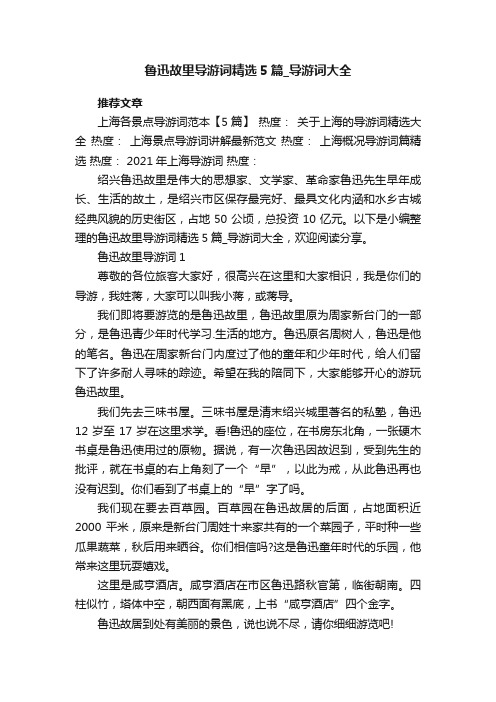 鲁迅故里导游词精选5篇_导游词大全

推荐文章

上海各景点导游词范本【5篇】 热度： 关于上海的导游词精选大全 热度： 上海景点导游词讲解最新范文 热度： 上海概况导游词篇精选 热度： 2021年上海导游词 热度：

绍兴鲁迅故里是伟大的思想家、文学家、革命家鲁迅先生早年成长、生活的故土，是绍兴市区保存最完好、最具文化内涵和水乡古城经典风貌的历史街区，占地50公顷，总投资10亿元。以下是小编整理的鲁迅故里导游词精选5篇_导游词大全，欢迎阅读分享。

鲁迅故里导游词1

尊敬的各位旅客大家好，很高兴在这里和大家相识，我是你们的导游，我姓蒋，大家可以叫我小蒋，或蒋导。

我们即将要游览的是鲁迅故里，鲁迅故里原为周家新台门的一部分，是鲁迅青少年时代学习.生活的地方。鲁迅原名周树人，鲁迅是他的笔名。鲁迅在周家新台门内度过了他的童年和少年时代，给人们留下了许多耐人寻味的踪迹。希望在我的陪同下，大家能够开心的游玩鲁迅故里。

我们先去三味书屋。三味书屋是清末绍兴城里著名的私塾，鲁迅12岁至17岁在这里求学。看!鲁迅的座位，在书房东北角，一张硬木书桌是鲁迅使用过的原物。据说，有一次鲁迅因故迟到，受到先生的批评，就在书桌的右上角刻了一个“早”，以此为戒，从此鲁迅再也没有迟到。你们看到了书桌上的“早”字了吗。

我们现在要去百草园。百草园在鲁迅故居的后面，占地面积近2000平米，原来是新台门周姓十来家共有的一个菜园子，平时种一些瓜果蔬菜，秋后用来晒谷。你们相信吗?这是鲁迅童年时代的乐园，他常来这里玩耍嬉戏。

这里是咸亨酒店。咸亨酒店在市区鲁迅路秋官第，临街朝南。四柱似竹，塔体中空，朝西面有黑底，上书“咸亨酒店”四个金字。

鲁迅故居到处有美丽的景色，说也说不尽，请你细细游览吧!